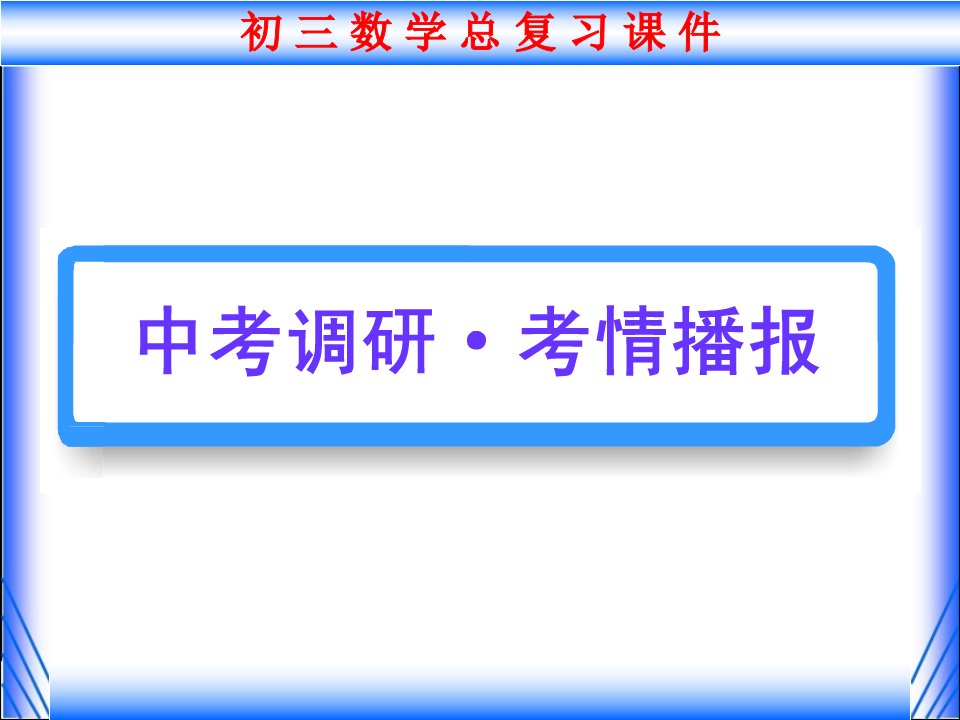 初三数学总复习课件

中考调研·考情播报